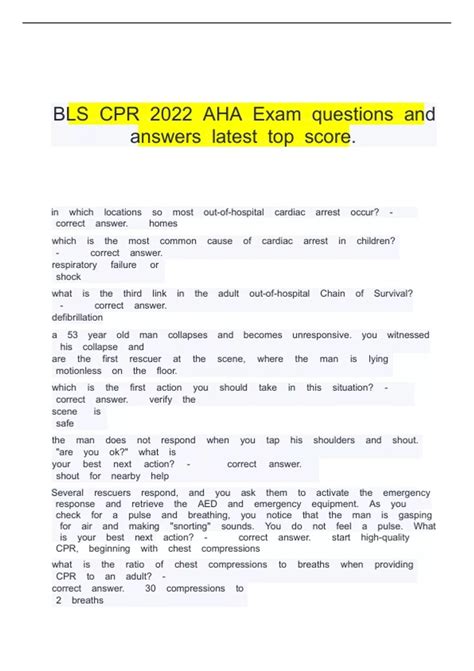 BLS CPR 2022 AHA Exam questions and answers latest top score.

in which locations so most out-of-hospital cardiac arrest occur? - correct answer. homes

which is the most common cause of cardiac arrest in children? - correct answer. respiratory failure or shock

what is the third link in the adult out-of-hospital Chain of Survival? - correct answer. defibrillation

a 53 year old man collapses and becomes unresponsive. you witnessed his collapse and are the first rescuer at the scene, where the man is lying motionless on the floor.

which is the first action you should take in this situation? - correct answer. verify the scene is safe

the man does not respond when you tap his shoulders and shout. "are you ok?" what is your best next action? - correct answer. shout for nearby help

Several rescuers respond, and you ask them to activate the emergency response and retrieve the AED and emergency equipment. As you check for a pulse and breathing, you notice that the man is gasping for air and making "snorting" sounds. You do not feel a pulse. What is your best next action? - correct answer. start high-quality CPR, beginning with chest compressions

what is the ratio of chest compressions to breaths when providing CPR to an adult? - correct answer. 30 compressions to 2 breaths